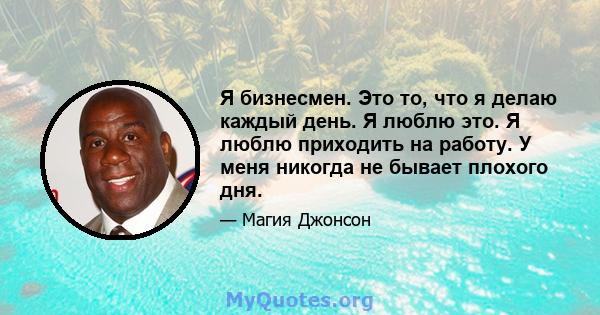 Я бизнесмен. Это то, что я делаю каждый день. Я люблю это. Я люблю приходить на работу. У меня никогда не бывает плохого дня.

— Магия Джонсон

MyQuotes.org